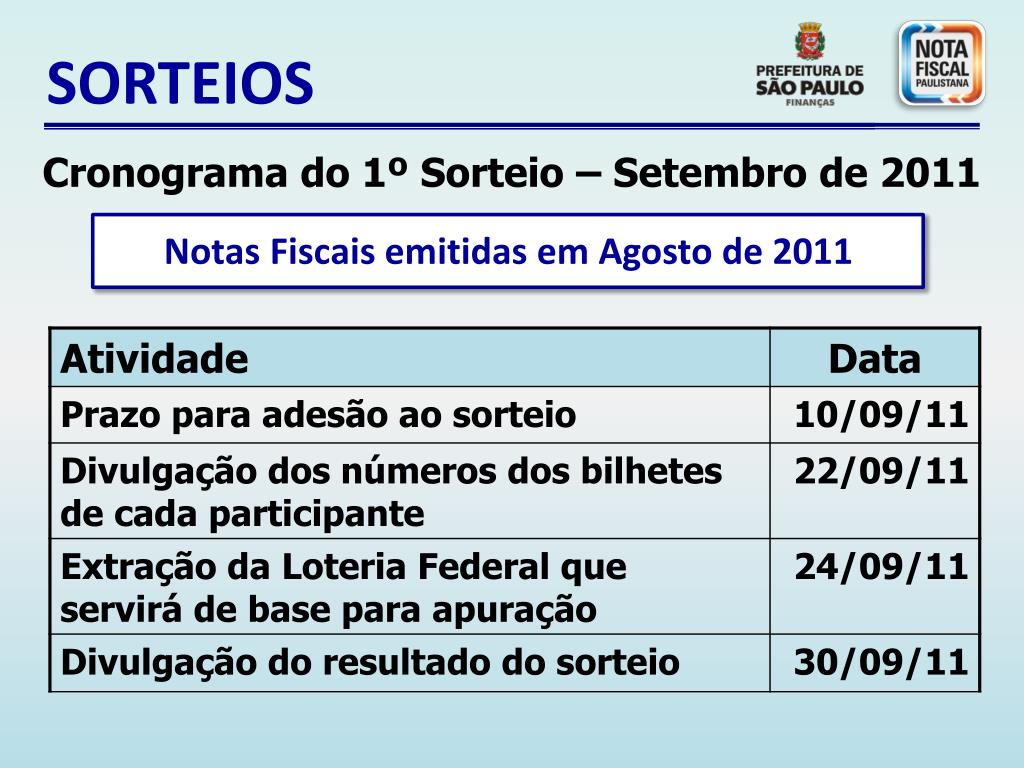 SORTEIOS

PREFEITURA DE SÃO PAULO FINANÇAS

NOTA FISCAL PAULISTANA

Cronograma do 1º Sorteio – Setembro de 2011

Notas Fiscais emitidas em Agosto de 2011

| Atividade | Data |
|---|---|
| Prazo para adesão ao sorteio | 10/09/11 |
| Divulgação dos números dos bilhetes de cada participante | 22/09/11 |
| Extração da Loteria Federal que servirá de base para apuração | 24/09/11 |
| Divulgação do resultado do sorteio | 30/09/11 |